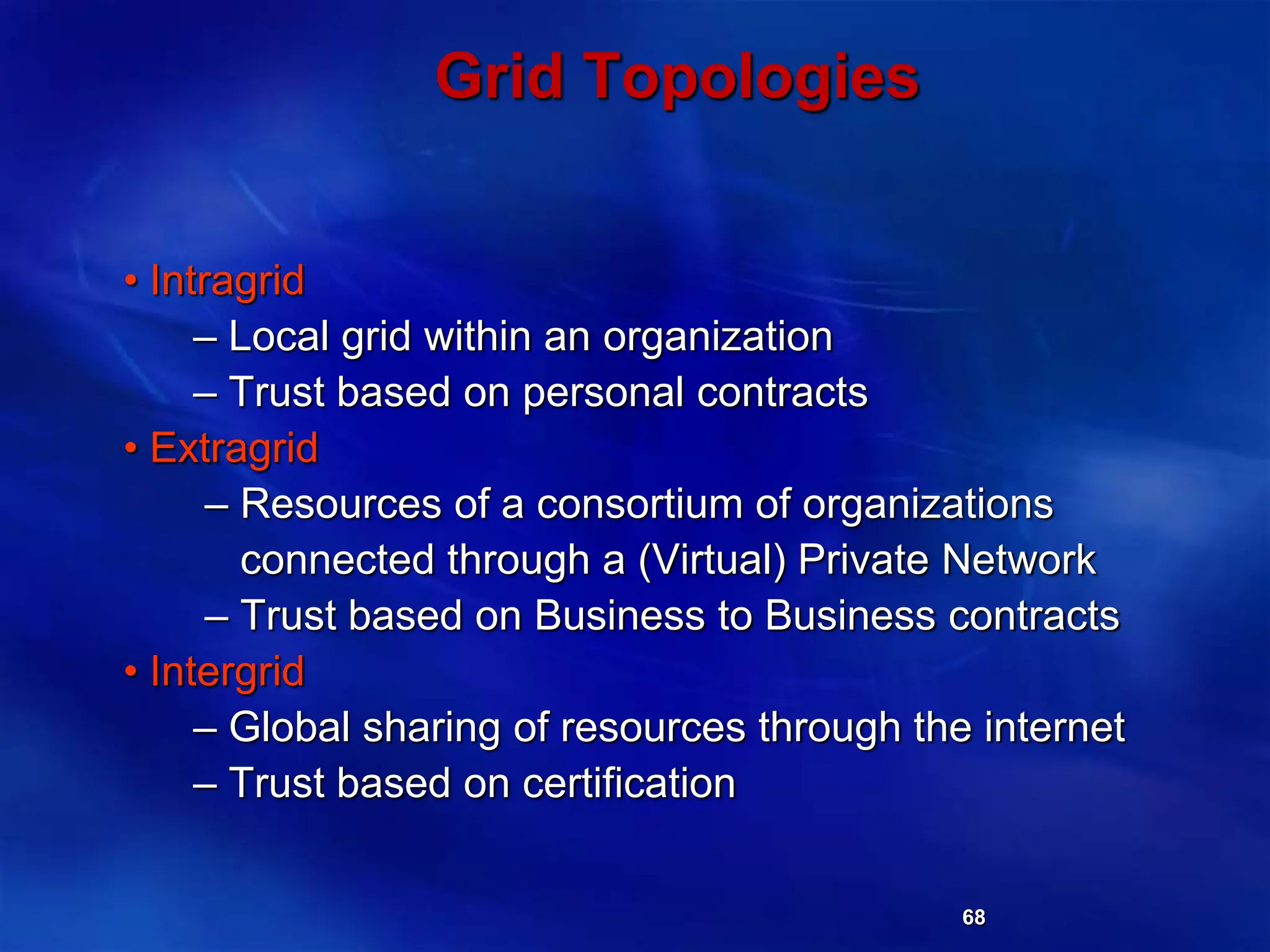 Grid Topologies

• Intragrid
– Local grid within an organization
– Trust based on personal contracts
• Extragrid
– Resources of a consortium of organizations connected through a (Virtual) Private Network
– Trust based on Business to Business contracts
• Intergrid
– Global sharing of resources through the internet
– Trust based on certification

68